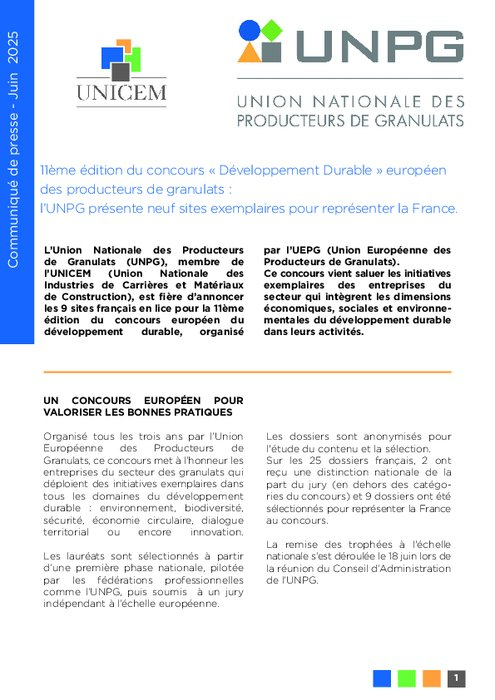 Communiqué de presse - Juin 2025

UNICEM

UNPG

UNION NATIONALE DES PRODUCTEURS DE GRANULATS

11ème édition du concours « Développement Durable » européen des producteurs de granulats :
l'UNPG présente neuf sites exemplaires pour représenter la France.

L'Union Nationale des Producteurs de Granulats (UNPG), membre de l'UNICEM (Union Nationale des Industries de Carrières et Matériaux de Construction), est fière d'annoncer les 9 sites français en lice pour la 11ème édition du concours européen du développement durable, organisé par l'UEPG (Union Européenne des Producteurs de Granulats).
Ce concours vient saluer les initiatives exemplaires des entreprises du secteur qui intègrent les dimensions économiques, sociales et environnementales du développement durable dans leurs activités.

UN CONCOURS EUROPÉEN POUR VALORISER LES BONNES PRATIQUES

Organisé tous les trois ans par l'Union Européenne des Producteurs de Granulats, ce concours met à l'honneur les entreprises du secteur des granulats qui déploient des initiatives exemplaires dans tous les domaines du développement durable : environnement, biodiversité, sécurité, économie circulaire, dialogue territorial ou encore innovation.

Les lauréats sont sélectionnés à partir d'une première phase nationale, pilotée par les fédérations professionnelles comme l'UNPG, puis soumis à un jury indépendant à l'échelle européenne.

Les dossiers sont anonymisés pour l'étude du contenu et la sélection.
Sur les 25 dossiers français, 2 ont reçu une distinction nationale de la part du jury (en dehors des catégories du concours) et 9 dossiers ont été sélectionnés pour représenter la France au concours.

La remise des trophées à l'échelle nationale s'est déroulée le 18 juin lors de la réunion du Conseil d'Administration de l'UNPG.

1